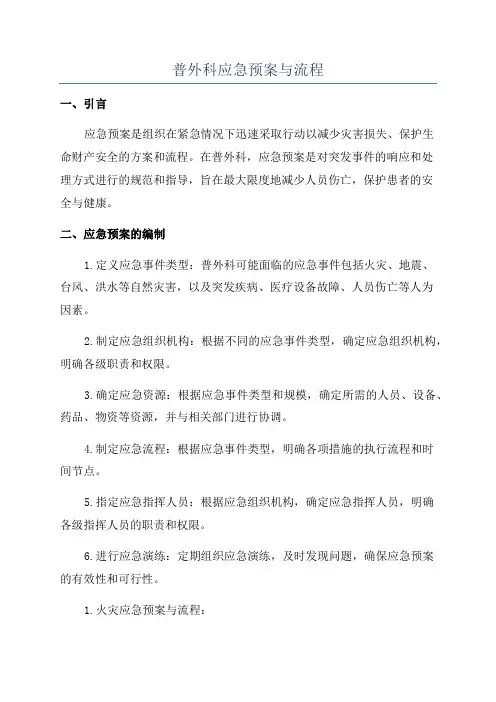 普外科应急预案与流程

一、引言

应急预案是组织在紧急情况下迅速采取行动以减少灾害损失、保护生命财产安全的方案和流程。在普外科，应急预案是对突发事件的响应和处理方式进行的规范和指导，旨在最大限度地减少人员伤亡，保护患者的安全与健康。

二、应急预案的编制

1.定义应急事件类型：普外科可能面临的应急事件包括火灾、地震、台风、洪水等自然灾害，以及突发疾病、医疗设备故障、人员伤亡等人为因素。

2.制定应急组织机构：根据不同的应急事件类型，确定应急组织机构，明确各级职责和权限。

3.确定应急资源：根据应急事件类型和规模，确定所需的人员、设备、药品、物资等资源，并与相关部门进行协调。

4.制定应急流程：根据应急事件类型，明确各项措施的执行流程和时间节点。

5.指定应急指挥人员：根据应急组织机构，确定应急指挥人员，明确各级指挥人员的职责和权限。

6.进行应急演练：定期组织应急演练，及时发现问题，确保应急预案的有效性和可行性。

1.火灾应急预案与流程：